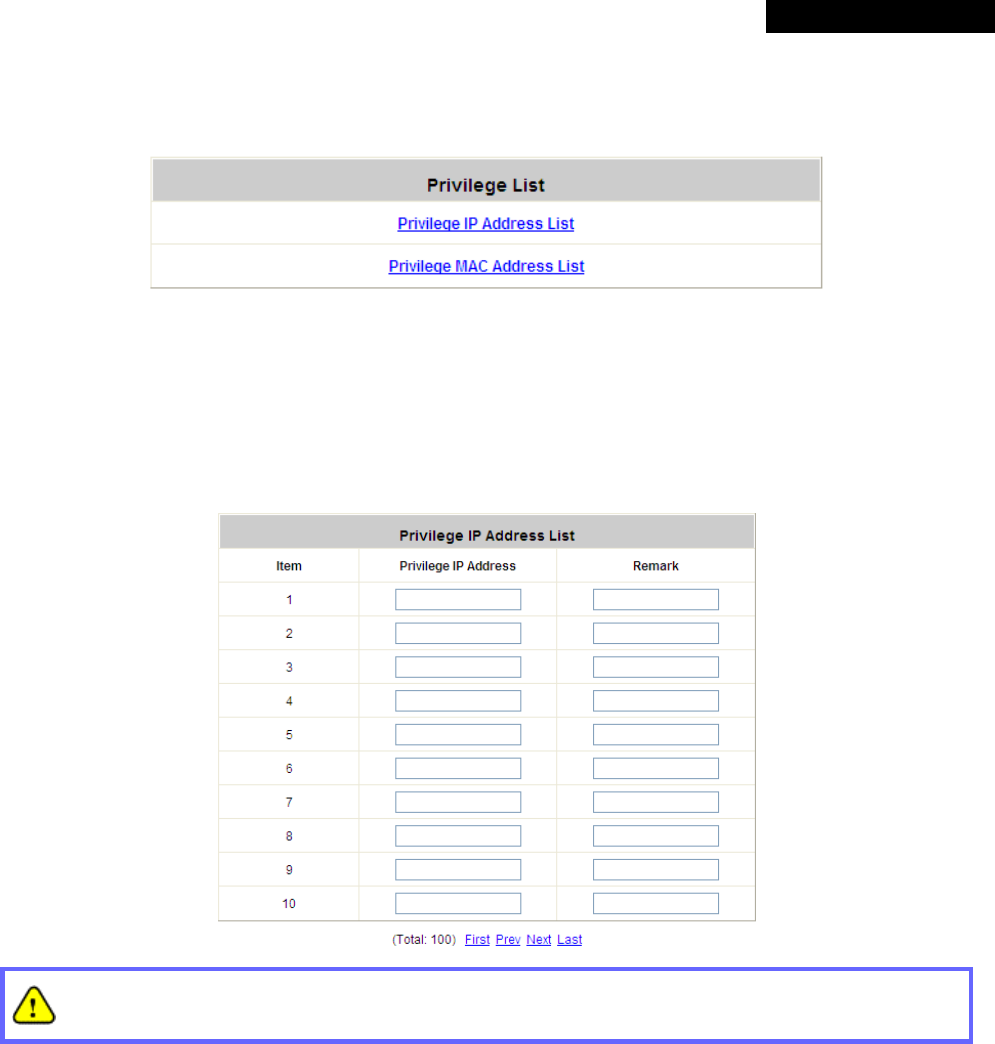 Privilege List

Privilege IP Address List

Privilege MAC Address List

Privilege IP Address List

| Item | Privilege IP Address | Remark |
|---|---|---|
| 1 | | |
| 2 | | |
| 3 | | |
| 4 | | |
| 5 | | |
| 6 | | |
| 7 | | |
| 8 | | |
| 9 | | |
| 10 | | |

(Total: 100) First Prev Next Last